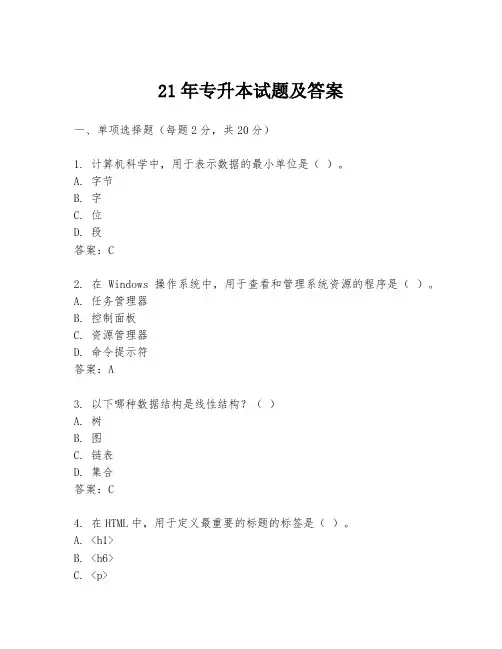 21年专升本试题及答案

一、单项选择题（每题2分，共20分）

1. 计算机科学中，用于表示数据的最小单位是（ ）。
A. 字节
B. 字
C. 位
D. 段
答案：C

2. 在 Windows 操作系统中，用于查看和管理系统资源的程序是（ ）。
A. 任务管理器
B. 控制面板
C. 资源管理器
D. 命令提示符
答案：A

3. 以下哪种数据结构是线性结构？（ ）
A. 树
B. 图
C. 链表
D. 集合
答案：C

4. 在HTML中，用于定义最重要的标题的标签是（ ）。
A. <h1>
B. <h6>
C. <p>